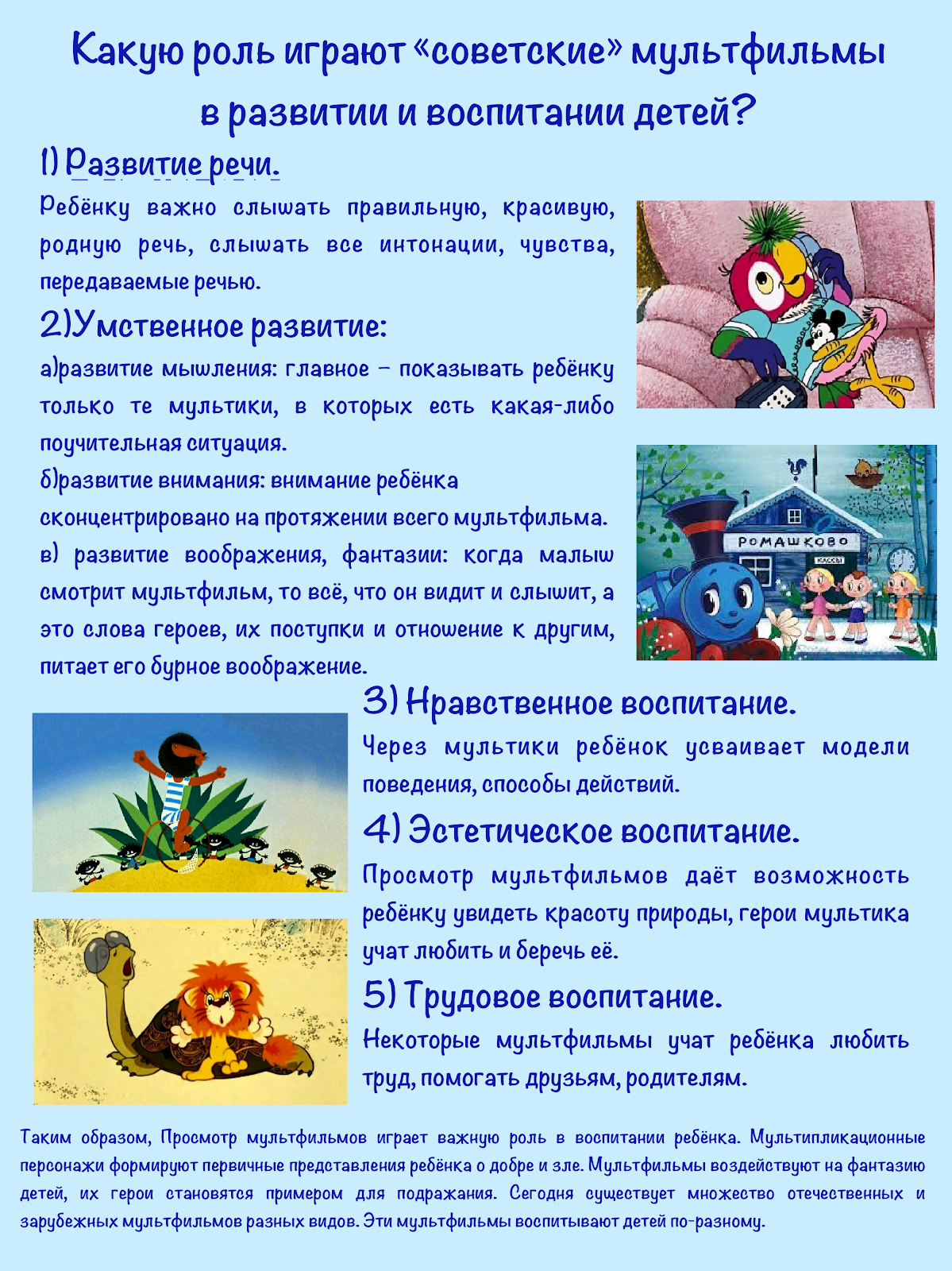 Какую роль играют «советские» мультфильмы в развитии и воспитании детей?

1) Развитие речи.

Ребёнку важно слышать правильную, красивую, родную речь, слышать все интонации, чувства, передаваемые речью.

2)Умственное развитие:

а)развитие мышления: главное – показывать ребёнку только те мультики, в которых есть какая-либо поучительная ситуация.

б)развитие внимания: внимание ребёнка сконцентрировано на протяжении всего мультфильма.

в) развитие воображения, фантазии: когда малыш смотрит мультфильм, то всё, что он видит и слышит, а это слова героев, их поступки и отношение к другим, питает его бурное воображение.

РОМАШКОВО

КАССЫ

3) Нравственное воспитание.

Через мультики ребёнок усваивает модели поведения, способы действий.

4) Эстетическое воспитание.

Просмотр мультфильмов даёт возможность ребёнку увидеть красоту природы, герои мультика учат любить и беречь её.

5) Трудовое воспитание.

Некоторые мультфильмы учат ребёнка любить труд, помогать друзьям, родителям.

Таким образом, Просмотр мультфильмов играет важную роль в воспитании ребёнка. Мультипликационные персонажи формируют первичные представления ребёнка о добре и зле. Мультфильмы воздействуют на фантазию детей, их герои становятся примером для подражания. Сегодня существует множество отечественных и зарубежных мультфильмов разных видов. Эти мультфильмы воспитывают детей по-разному.